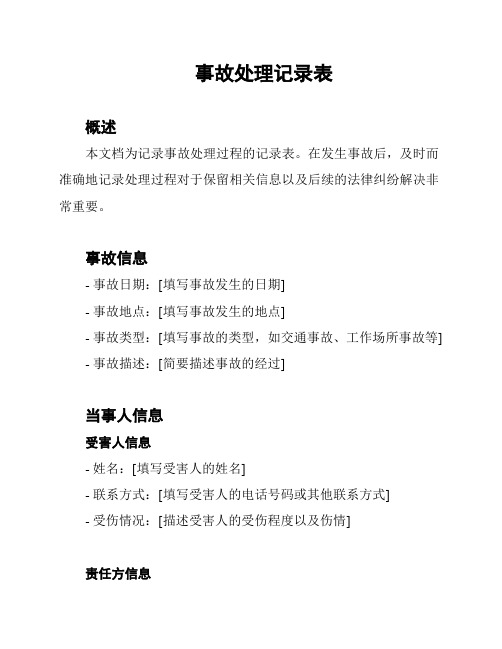 事故处理记录表

概述

本文档为记录事故处理过程的记录表。在发生事故后，及时而准确地记录处理过程对于保留相关信息以及后续的法律纠纷解决非常重要。

事故信息

- 事故日期：[填写事故发生的日期]
- 事故地点：[填写事故发生的地点]
- 事故类型：[填写事故的类型，如交通事故、工作场所事故等]
- 事故描述：[简要描述事故的经过]

当事人信息

受害人信息

- 姓名：[填写受害人的姓名]
- 联系方式：[填写受害人的电话号码或其他联系方式]
- 受伤情况：[描述受害人的受伤程度以及伤情]

责任方信息